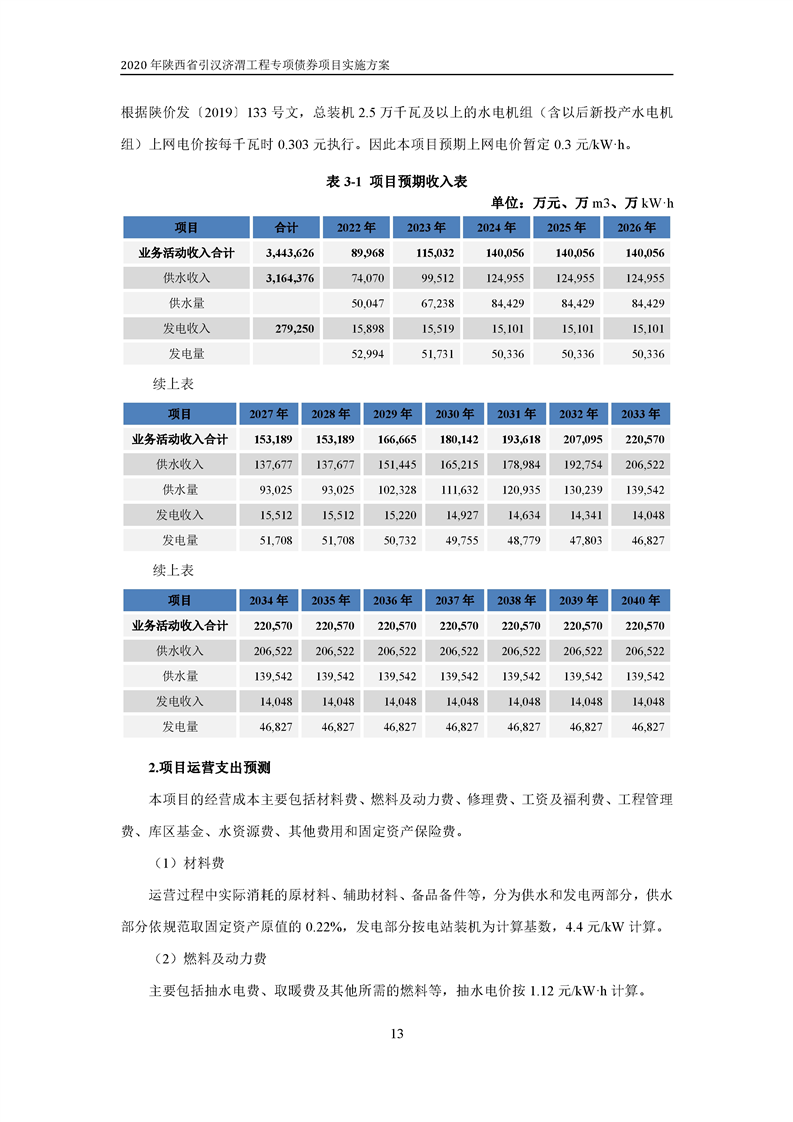 2020 年陕西省引汉济渭工程专项债券项目实施方案

根据陕价发〔2019〕133 号文，总装机 2.5 万千瓦及以上的水电机组（含以后新投产水电机组）上网电价按每千瓦时 0.303 元执行。因此本项目预期上网电价暂定 0.3 元/kW·h。

表 3-1 项目预期收入表

单位：万元、万 m3、万 kW·h

| 项目 | 合计 | 2022 年 | 2023 年 | 2024 年 | 2025 年 | 2026 年 |
|---|---|---|---|---|---|---|
| 业务活动收入合计 | 3,443,626 | 89,968 | 115,032 | 140,056 | 140,056 | 140,056 |
| 供水收入 | 3,164,376 | 74,070 | 99,512 | 124,955 | 124,955 | 124,955 |
| 供水量 | | 50,047 | 67,238 | 84,429 | 84,429 | 84,429 |
| 发电收入 | 279,250 | 15,898 | 15,519 | 15,101 | 15,101 | 15,101 |
| 发电量 | | 52,994 | 51,731 | 50,336 | 50,336 | 50,336 |

续上表

| 项目 | 2027 年 | 2028 年 | 2029 年 | 2030 年 | 2031 年 | 2032 年 | 2033 年 |
|---|---|---|---|---|---|---|---|
| 业务活动收入合计 | 153,189 | 153,189 | 166,665 | 180,142 | 193,618 | 207,095 | 220,570 |
| 供水收入 | 137,677 | 137,677 | 151,445 | 165,215 | 178,984 | 192,754 | 206,522 |
| 供水量 | 93,025 | 93,025 | 102,328 | 111,632 | 120,935 | 130,239 | 139,542 |
| 发电收入 | 15,512 | 15,512 | 15,220 | 14,927 | 14,634 | 14,341 | 14,048 |
| 发电量 | 51,708 | 51,708 | 50,732 | 49,755 | 48,779 | 47,803 | 46,827 |

续上表

| 项目 | 2034 年 | 2035 年 | 2036 年 | 2037 年 | 2038 年 | 2039 年 | 2040 年 |
|---|---|---|---|---|---|---|---|
| 业务活动收入合计 | 220,570 | 220,570 | 220,570 | 220,570 | 220,570 | 220,570 | 220,570 |
| 供水收入 | 206,522 | 206,522 | 206,522 | 206,522 | 206,522 | 206,522 | 206,522 |
| 供水量 | 139,542 | 139,542 | 139,542 | 139,542 | 139,542 | 139,542 | 139,542 |
| 发电收入 | 14,048 | 14,048 | 14,048 | 14,048 | 14,048 | 14,048 | 14,048 |
| 发电量 | 46,827 | 46,827 | 46,827 | 46,827 | 46,827 | 46,827 | 46,827 |

2.项目运营支出预测

本项目的经营成本主要包括材料费、燃料及动力费、修理费、工资及福利费、工程管理费、库区基金、水资源费、其他费用和固定资产保险费。

（1）材料费

运营过程中实际消耗的原材料、辅助材料、备品备件等，分为供水和发电两部分，供水部分依规范取固定资产原值的 0.22%，发电部分按电站装机为计算基数，4.4 元/kW 计算。

（2）燃料及动力费

主要包括抽水电费、取暖费及其他所需的燃料等，抽水电价按 1.12 元/kW·h 计算。

13